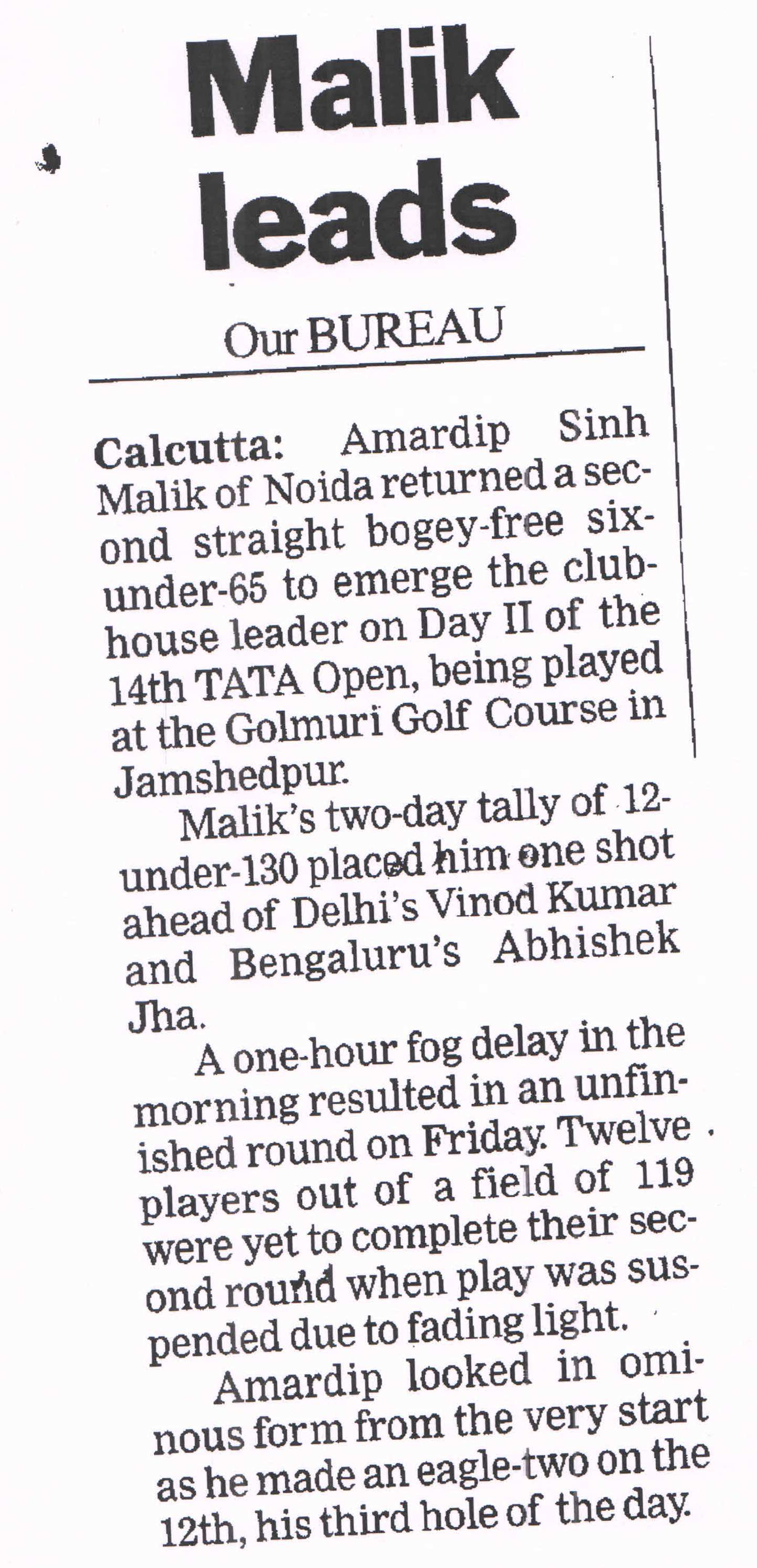 Malik leads

Our BUREAU

Calcutta: Amardip Sinh Malik of Noida returned a second straight bogey-free six-under-65 to emerge the clubhouse leader on Day II of the 14th TATA Open, being played at the Golmuri Golf Course in Jamshedpur.

Malik's two-day tally of 12-under-130 placed him one shot ahead of Delhi's Vinod Kumar and Bengaluru's Abhishek Jha.

A one-hour fog delay in the morning resulted in an unfinished round on Friday. Twelve players out of a field of 119 were yet to complete their second round when play was suspended due to fading light.

Amardip looked in ominous form from the very start as he made an eagle-two on the 12th, his third hole of the day.